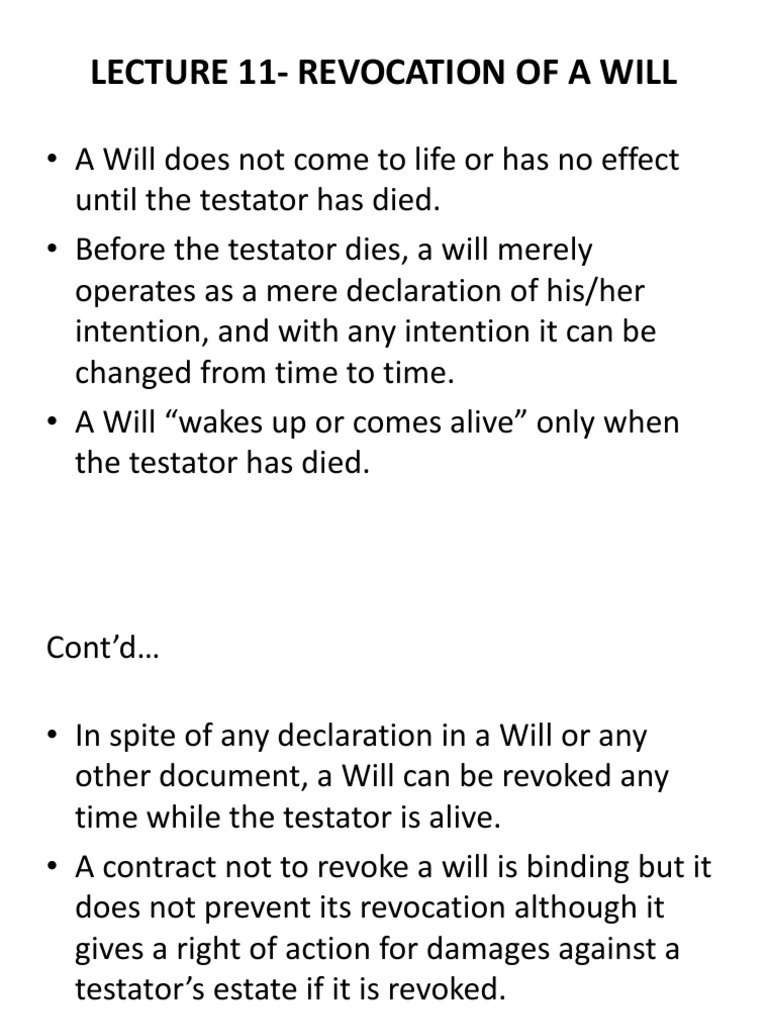 LECTURE 11- REVOCATION OF A WILL

• A Will does not come to life or has no effect until the testator has died.
• Before the testator dies, a will merely operates as a mere declaration of his/her intention, and with any intention it can be changed from time to time.
• A Will "wakes up or comes alive" only when the testator has died.

Cont'd…

• In spite of any declaration in a Will or any other document, a Will can be revoked any time while the testator is alive.
• A contract not to revoke a will is binding but it does not prevent its revocation although it gives a right of action for damages against a testator's estate if it is revoked.